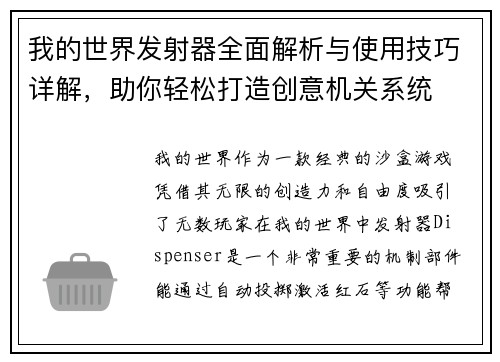 我的世界发射器全面解析与使用技巧详解，助你轻松打造创意机关系统

我的世界作为一款经典的沙盒游戏凭借其无限的创造力和自由度吸引了无数玩家在我的世界中发射器Dispenser是一个非常重要的机制部件能通过自动投掷激活红石等功能帮